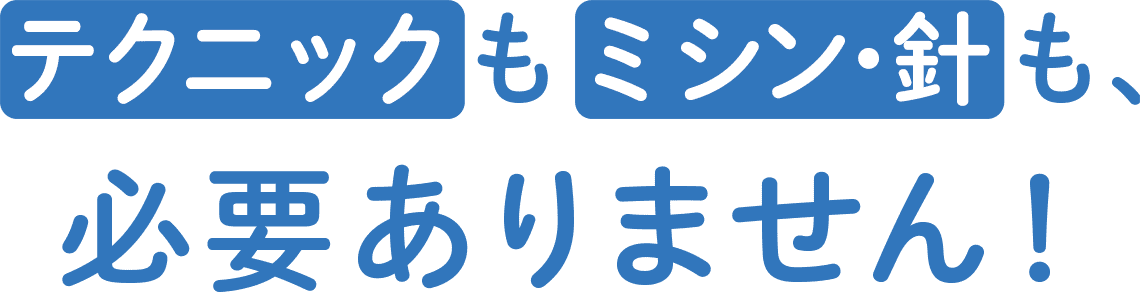 テクニックもミシン・針も、
必要ありません！